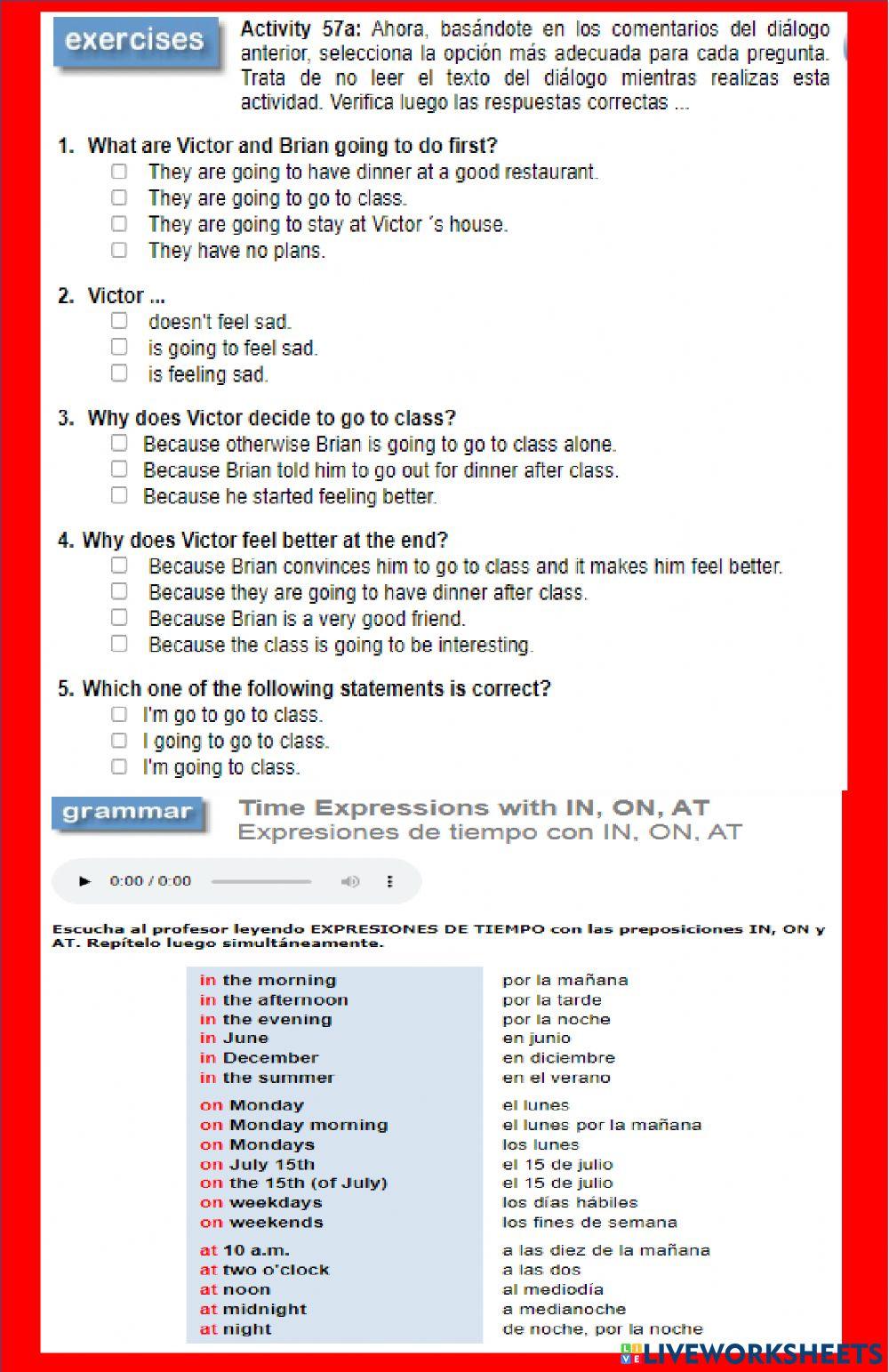 exercises

Activity 57a: Ahora, basándote en los comentarios del diálogo anterior, selecciona la opción más adecuada para cada pregunta. Trata de no leer el texto del diálogo mientras realizas esta actividad. Verifica luego las respuestas correctas ...

1. What are Victor and Brian going to do first?
They are going to have dinner at a good restaurant.
They are going to go to class.
They are going to stay at Victor ´s house.
They have no plans.

2. Victor ...
doesn't feel sad.
is going to feel sad.
is feeling sad.

3. Why does Victor decide to go to class?
Because otherwise Brian is going to go to class alone.
Because Brian told him to go out for dinner after class.
Because he started feeling better.

4. Why does Victor feel better at the end?
Because Brian convinces him to go to class and it makes him feel better.
Because they are going to have dinner after class.
Because Brian is a very good friend.
Because the class is going to be interesting.

5. Which one of the following statements is correct?
I'm go to go to class.
I going to go to class.
I'm going to class.

grammar

Time Expressions with IN, ON, AT
Expresiones de tiempo con IN, ON, AT

0:00 / 0:00

Escucha al profesor leyendo EXPRESIONES DE TIEMPO con las preposiciones IN, ON y AT. Repítelo luego simultáneamente.

| | |
|---|---|
| in the morning | por la mañana |
| in the afternoon | por la tarde |
| in the evening | por la noche |
| in June | en junio |
| in December | en diciembre |
| in the summer | en el verano |
| on Monday | el lunes |
| on Monday morning | el lunes por la mañana |
| on Mondays | los lunes |
| on July 15th | el 15 de julio |
| on the 15th (of July) | el 15 de julio |
| on weekdays | los días hábiles |
| on weekends | los fines de semana |
| at 10 a.m. | a las diez de la mañana |
| at two o'clock | a las dos |
| at noon | al mediodía |
| at midnight | a medianoche |
| at night | de noche, por la noche |

LIVEWORKSHEETS